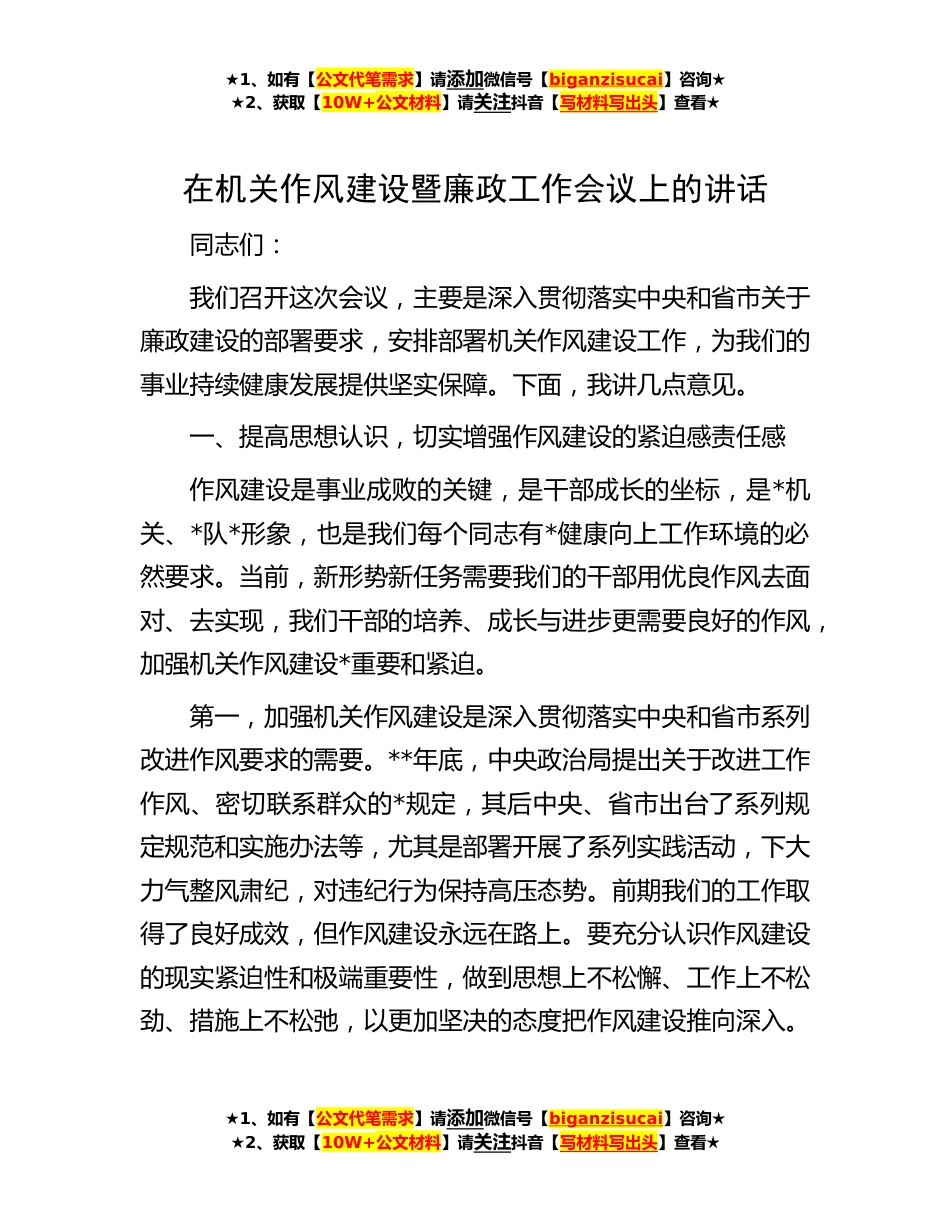 ★1、如有【公文代笔需求】请添加微信号【biganzisucai】咨询★
★2、获取【10W+公文材料】请关注抖音【写材料写出头】查看★

在机关作风建设暨廉政工作会议上的讲话

同志们：

我们召开这次会议，主要是深入贯彻落实中央和省市关于廉政建设的部署要求，安排部署机关作风建设工作，为我们的事业持续健康发展提供坚实保障。下面，我讲几点意见。

一、提高思想认识，切实增强作风建设的紧迫感责任感

作风建设是事业成败的关键，是干部成长的坐标，是*机关、*队*形象，也是我们每个同志有*健康向上工作环境的必然要求。当前，新形势新任务需要我们的干部用优良作风去面对、去实现，我们干部的培养、成长与进步更需要良好的作风，加强机关作风建设*重要和紧迫。

第一，加强机关作风建设是深入贯彻落实中央和省市系列改进作风要求的需要。**年底，中央政治局提出关于改进工作作风、密切联系群众的*规定，其后中央、省市出台了系列规定规范和实施办法等，尤其是部署开展了系列实践活动，下大力气整风肃纪，对违纪行为保持高压态势。前期我们的工作取得了良好成效，但作风建设永远在路上。要充分认识作风建设的现实紧迫性和极端重要性，做到思想上不松懈、工作上不松劲、措施上不松弛，以更加坚决的态度把作风建设推向深入。

★1、如有【公文代笔需求】请添加微信号【biganzisucai】咨询★
★2、获取【10W+公文材料】请关注抖音【写材料写出头】查看★